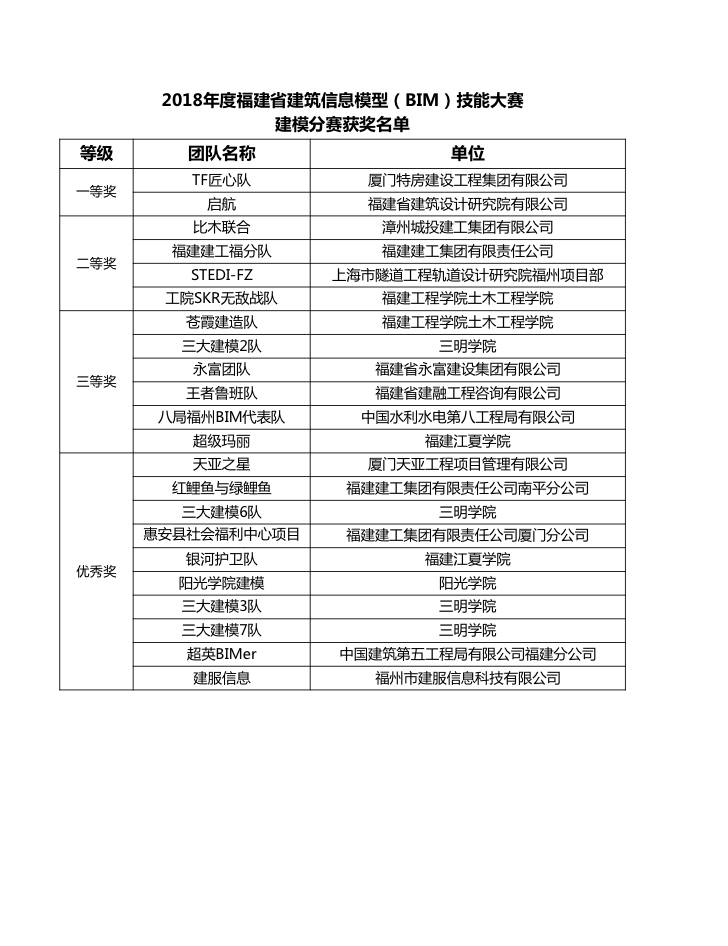 2018年度福建省建筑信息模型（BIM）技能大赛
建模分赛获奖名单

| 等级 | 团队名称 | 单位 |
|---|---|---|
| 一等奖 | TF匠心队 | 厦门特房建设工程集团有限公司 |
| | 启航 | 福建省建筑设计研究院有限公司 |
| 二等奖 | 比木联合 | 漳州城投建工集团有限公司 |
| | 福建建工福分队 | 福建建工集团有限责任公司 |
| | STEDI-FZ | 上海市隧道工程轨道设计研究院福州项目部 |
| | 工院SKR无敌战队 | 福建工程学院土木工程学院 |
| 三等奖 | 苍霞建造队 | 福建工程学院土木工程学院 |
| | 三大建模2队 | 三明学院 |
| | 永富团队 | 福建省永富建设集团有限公司 |
| | 王者鲁班队 | 福建省建融工程咨询有限公司 |
| | 八局福州BIM代表队 | 中国水利水电第八工程局有限公司 |
| | 超级玛丽 | 福建江夏学院 |
| 优秀奖 | 天亚之星 | 厦门天亚工程项目管理有限公司 |
| | 红鲤鱼与绿鲤鱼 | 福建建工集团有限责任公司南平分公司 |
| | 三大建模6队 | 三明学院 |
| | 惠安县社会福利中心项目 | 福建建工集团有限责任公司厦门分公司 |
| | 银河护卫队 | 福建江夏学院 |
| | 阳光学院建模 | 阳光学院 |
| | 三大建模3队 | 三明学院 |
| | 三大建模7队 | 三明学院 |
| | 超英BIMer | 中国建筑第五工程局有限公司福建分公司 |
| | 建服信息 | 福州市建服信息科技有限公司 |